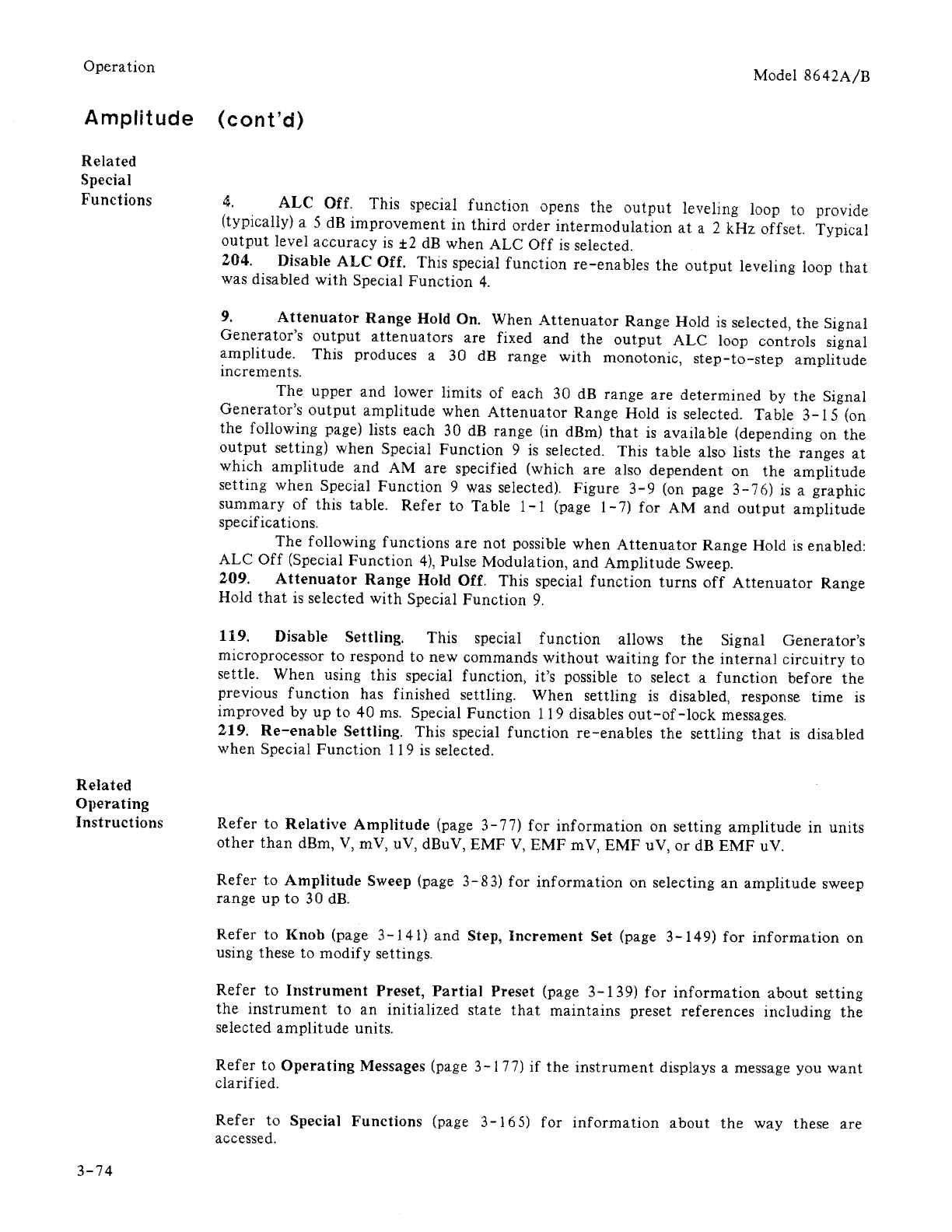 Operation

Model 8642A/B

Amplitude (cont'd)

Related Special Functions

4. ALC Off. This special function opens the output leveling loop to provide (typically) a 5 dB improvement in third order intermodulation at a 2 kHz offset. Typical output level accuracy is ±2 dB when ALC Off is selected.
204. Disable ALC Off. This special function re-enables the output leveling loop that was disabled with Special Function 4.

9. Attenuator Range Hold On. When Attenuator Range Hold is selected, the Signal Generator's output attenuators are fixed and the output ALC loop controls signal amplitude. This produces a 30 dB range with monotonic, step-to-step amplitude increments.

The upper and lower limits of each 30 dB range are determined by the Signal Generator's output amplitude when Attenuator Range Hold is selected. Table 3-15 (on the following page) lists each 30 dB range (in dBm) that is available (depending on the output setting) when Special Function 9 is selected. This table also lists the ranges at which amplitude and AM are specified (which are also dependent on the amplitude setting when Special Function 9 was selected). Figure 3-9 (on page 3-76) is a graphic summary of this table. Refer to Table 1-1 (page 1-7) for AM and output amplitude specifications.

The following functions are not possible when Attenuator Range Hold is enabled: ALC Off (Special Function 4), Pulse Modulation, and Amplitude Sweep.
209. Attenuator Range Hold Off. This special function turns off Attenuator Range Hold that is selected with Special Function 9.

119. Disable Settling. This special function allows the Signal Generator's microprocessor to respond to new commands without waiting for the internal circuitry to settle. When using this special function, it's possible to select a function before the previous function has finished settling. When settling is disabled, response time is improved by up to 40 ms. Special Function 119 disables out-of-lock messages.
219. Re-enable Settling. This special function re-enables the settling that is disabled when Special Function 119 is selected.

Related Operating Instructions

Refer to Relative Amplitude (page 3-77) for information on setting amplitude in units other than dBm, V, mV, uV, dBuV, EMF V, EMF mV, EMF uV, or dB EMF uV.

Refer to Amplitude Sweep (page 3-83) for information on selecting an amplitude sweep range up to 30 dB.

Refer to Knob (page 3-141) and Step, Increment Set (page 3-149) for information on using these to modify settings.

Refer to Instrument Preset, Partial Preset (page 3-139) for information about setting the instrument to an initialized state that maintains preset references including the selected amplitude units.

Refer to Operating Messages (page 3-177) if the instrument displays a message you want clarified.

Refer to Special Functions (page 3-165) for information about the way these are accessed.

3-74